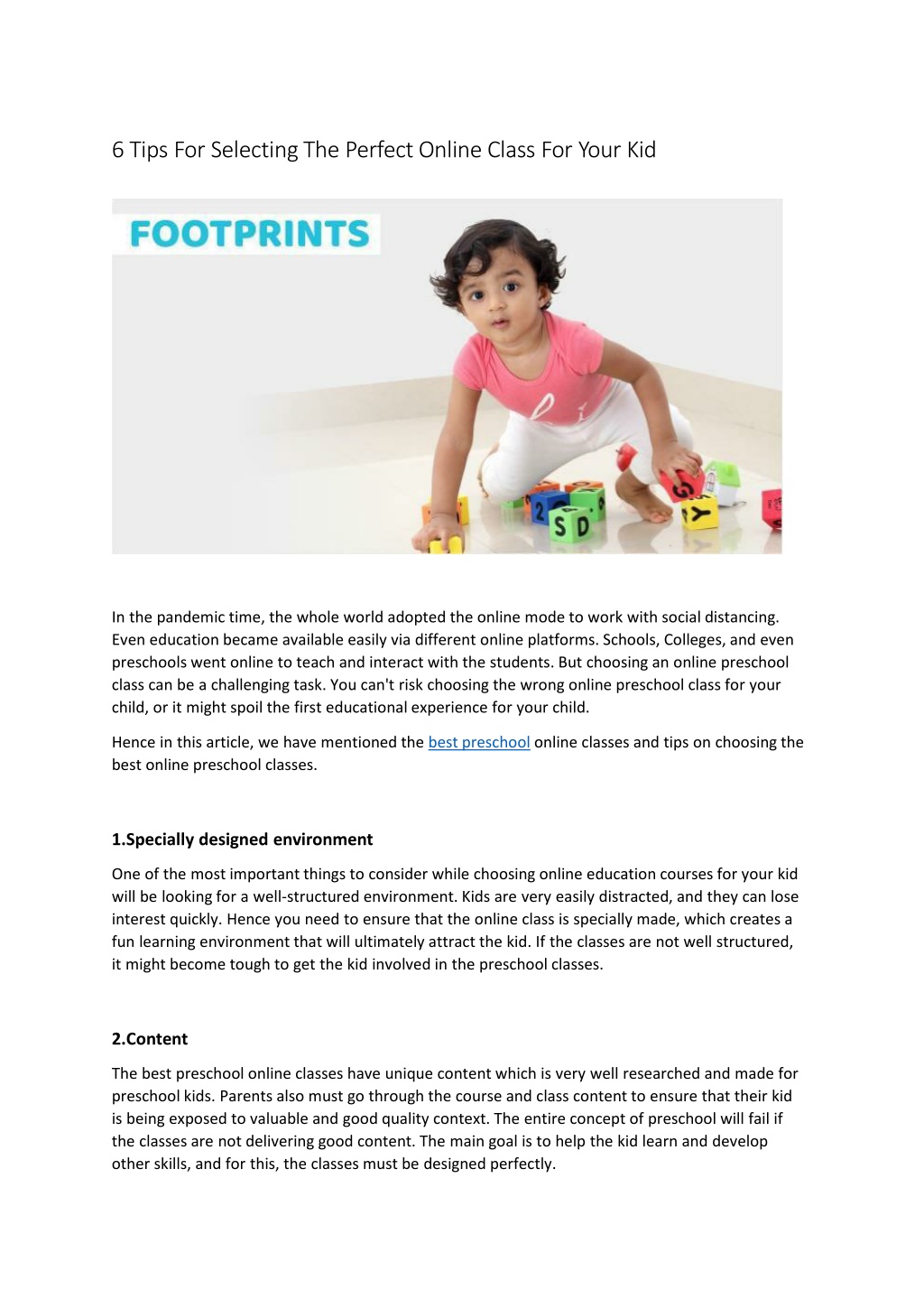 6 Tips For Selecting The Perfect Online Class For Your Kid

FOOTPRINTS

In the pandemic time, the whole world adopted the online mode to work with social distancing. Even education became available easily via different online platforms. Schools, Colleges, and even preschools went online to teach and interact with the students. But choosing an online preschool class can be a challenging task. You can't risk choosing the wrong online preschool class for your child, or it might spoil the first educational experience for your child.

Hence in this article, we have mentioned the best preschool online classes and tips on choosing the best online preschool classes.

1.Specially designed environment

One of the most important things to consider while choosing online education courses for your kid will be looking for a well-structured environment. Kids are very easily distracted, and they can lose interest quickly. Hence you need to ensure that the online class is specially made, which creates a fun learning environment that will ultimately attract the kid. If the classes are not well structured, it might become tough to get the kid involved in the preschool classes.

2.Content

The best preschool online classes have unique content which is very well researched and made for preschool kids. Parents also must go through the course and class content to ensure that their kid is being exposed to valuable and good quality context. The entire concept of preschool will fail if the classes are not delivering good content. The main goal is to help the kid learn and develop other skills, and for this, the classes must be designed perfectly.